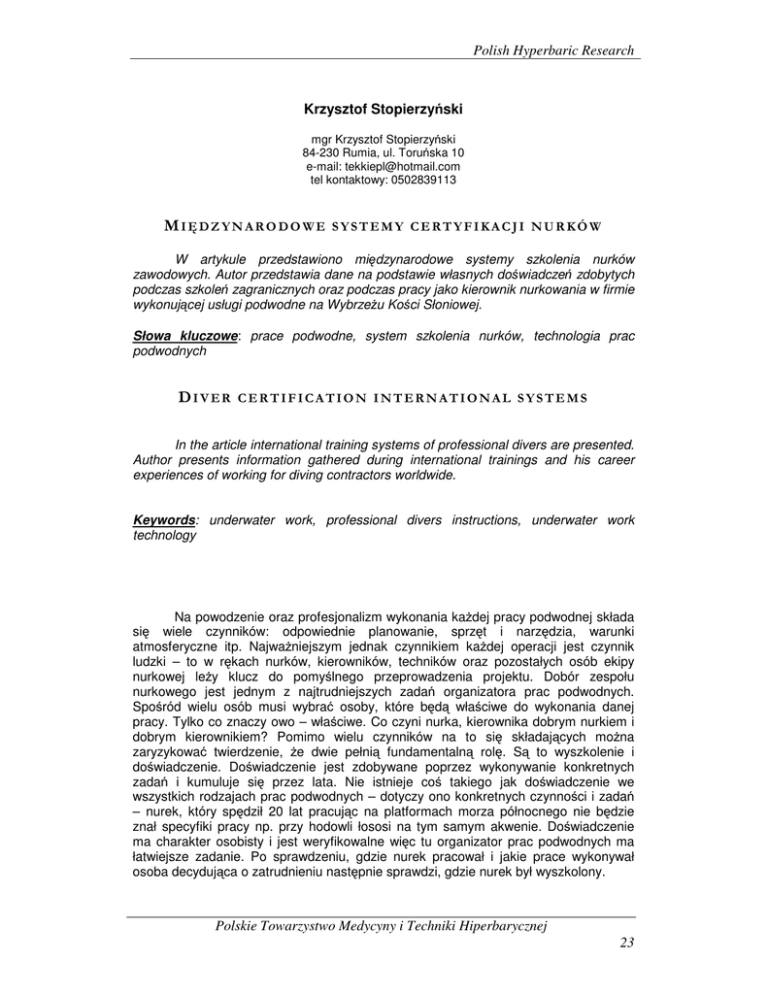 Polish Hyperbaric Research

Krzysztof Stopierzyński

mgr Krzysztof Stopierzyński
84-230 Rumia, ul. Toruńska 10
e-mail: tekkiepl@hotmail.com
tel kontaktowy: 0502839113

MIĘDZYNARODOWE SYSTEMY CERTYFIKACJI NURKÓW

W artykule przedstawiono międzynarodowe systemy szkolenia nurków zawodowych. Autor przedstawia dane na podstawie własnych doświadczeń zdobytych podczas szkoleń zagranicznych oraz podczas pracy jako kierownik nurkowania w firmie wykonującej usługi podwodne na Wybrzeżu Kości Słoniowej.

Słowa kluczowe: prace podwodne, system szkolenia nurków, technologia prac podwodnych

DIVER CERTIFICATION INTERNATIONAL SYSTEMS

In the article international training systems of professional divers are presented. Author presents information gathered during international trainings and his career experiences of working for diving contractors worldwide.

Keywords: underwater work, professional divers instructions, underwater work technology

Na powodzenie oraz profesjonalizm wykonania każdej pracy podwodnej składa się wiele czynników: odpowiednie planowanie, sprzęt i narzędzia, warunki atmosferyczne itp. Najważniejszym jednak czynnikiem każdej operacji jest czynnik ludzki – to w rękach nurków, kierowników, techników oraz pozostałych osób ekipy nurkowej leży klucz do pomyślnego przeprowadzenia projektu. Dobór zespołu nurkowego jest jednym z najtrudniejszych zadań organizatora prac podwodnych. Spośród wielu osób musi wybrać osoby, które będą właściwe do wykonania danej pracy. Tylko co znaczy owo – właściwe. Co czyni nurka, kierownika dobrym nurkiem i dobrym kierownikiem? Pomimo wielu czynników na to się składających można zaryzykować twierdzenie, że dwie pełnią fundamentalną rolę. Są to wyszkolenie i doświadczenie. Doświadczenie jest zdobywane poprzez wykonywanie konkretnych zadań i kumuluje się przez lata. Nie istnieje coś takiego jak doświadczenie we wszystkich rodzajach prac podwodnych – dotyczy ono konkretnych czynności i zadań – nurek, który spędził 20 lat pracując na platformach morza północnego nie będzie znał specyfiki pracy np. przy hodowli łososi na tym samym akwenie. Doświadczenie ma charakter osobisty i jest weryfikowalne więc tu organizator prac podwodnych ma łatwiejsze zadanie. Po sprawdzeniu, gdzie nurek pracował i jakie prace wykonywał osoba decydująca o zatrudnieniu następnie sprawdzi, gdzie nurek był wyszkolony.

Polskie Towarzystwo Medycyny i Techniki Hiperbarycznej

23